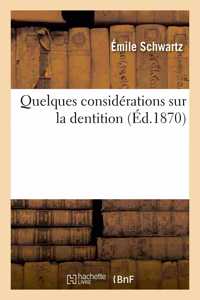 Émile Schwartz

Quelques considérations sur la dentition (Éd.1870)

hachette LIVRE BnF